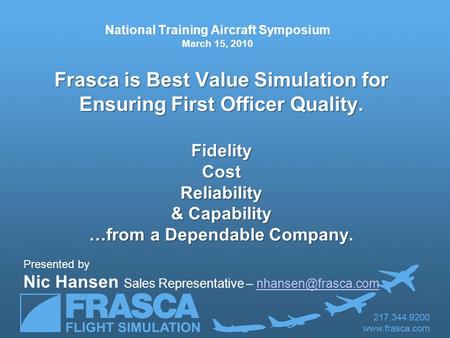 National Training Aircraft Symposium
March 15, 2010

Frasca is Best Value Simulation for Ensuring First Officer Quality.

Fidelity
Cost
Reliability
& Capability
…from a Dependable Company.

Presented by
Nic Hansen Sales Representative – nhansen@frasca.com

FRASCA
FLIGHT SIMULATION

217.344.9200
www.frasca.com